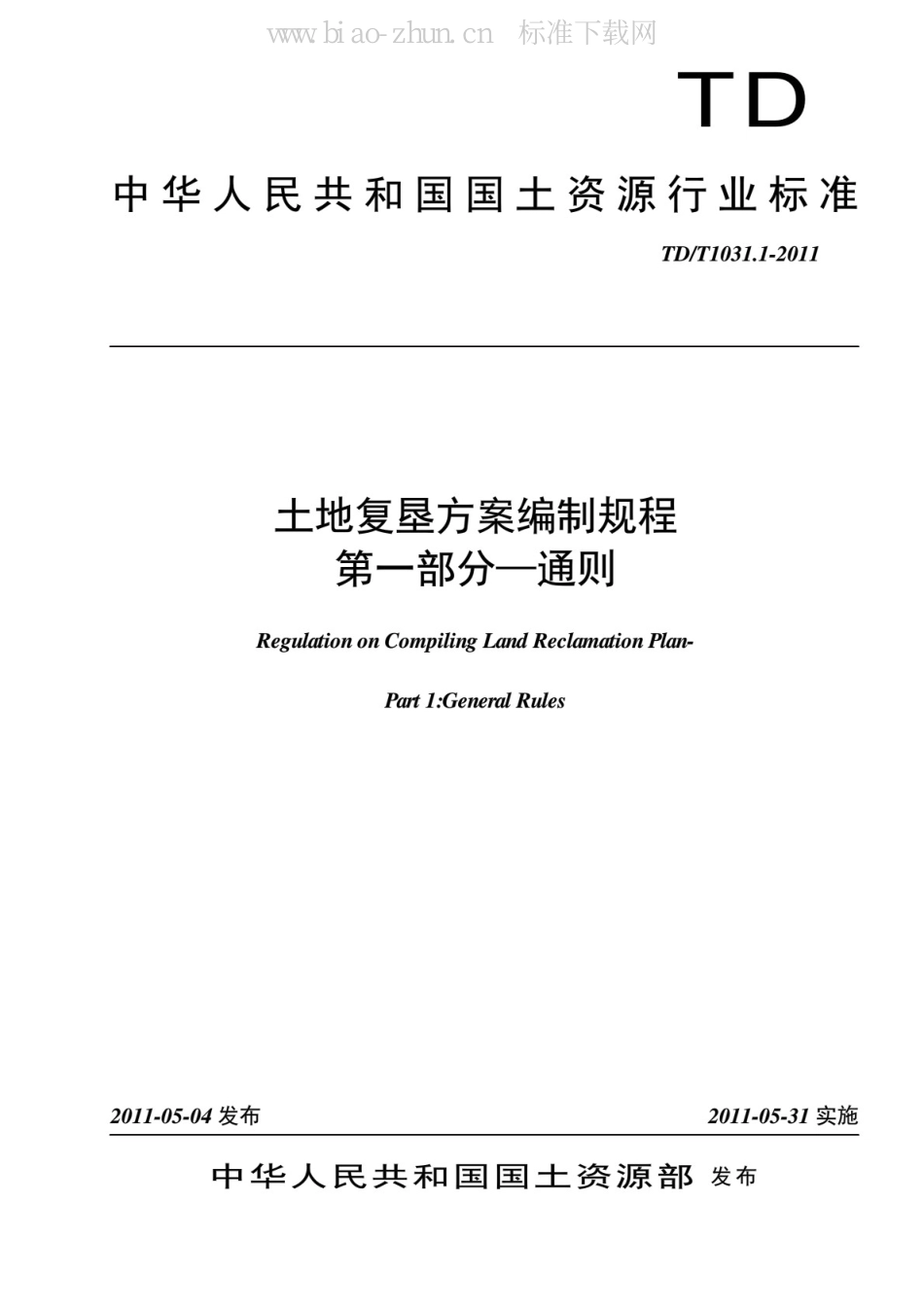 www.biao-zhun.cn 标准下载网

TD

中华人民共和国国土资源行业标准

TD/T1031.1-2011

土地复垦方案编制规程
第一部分—通则

Regulation on Compiling Land Reclamation Plan-

Part 1:General Rules

2011-05-04 发布

2011-05-31 实施

中华人民共和国国土资源部 发布